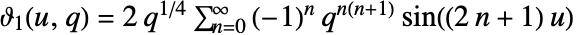 $\vartheta_1(u, q) = 2\, q^{1/4} \sum_{n=0}^{\infty} (-1)^n\, q^{n(n+1)} \sin((2\, n + 1)\, u)$